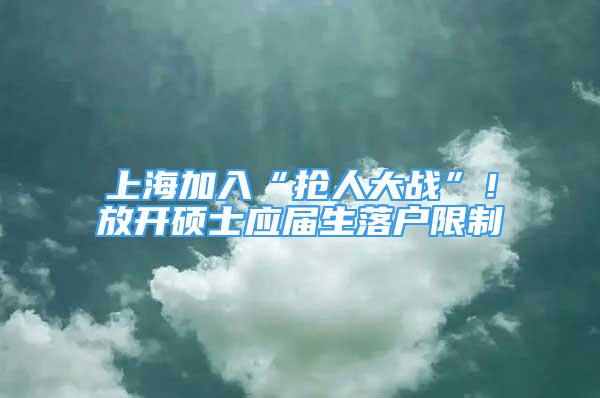 上海加入“抢人大战”！
放开硕士应届生落户限制